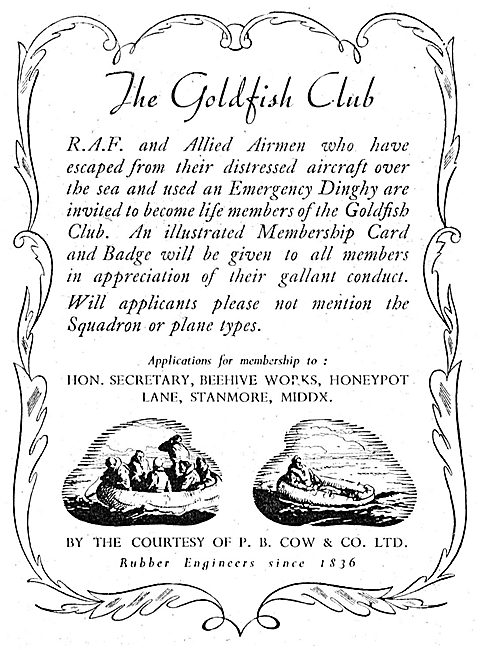 The Goldfish Club

R.A.F. and Allied Airmen who have escaped from their distressed aircraft over the sea and used an Emergency Dinghy are invited to become life members of the Goldfish Club. An illustrated Membership Card and Badge will be given to all members in appreciation of their gallant conduct. Will applicants please not mention the Squadron or plane types.

Applications for membership to :
HON. SECRETARY, BEEHIVE WORKS, HONEYPOT LANE, STANMORE, MIDDX.

BY THE COURTESY OF P. B. COW & CO. LTD.
Rubber Engineers since 1836